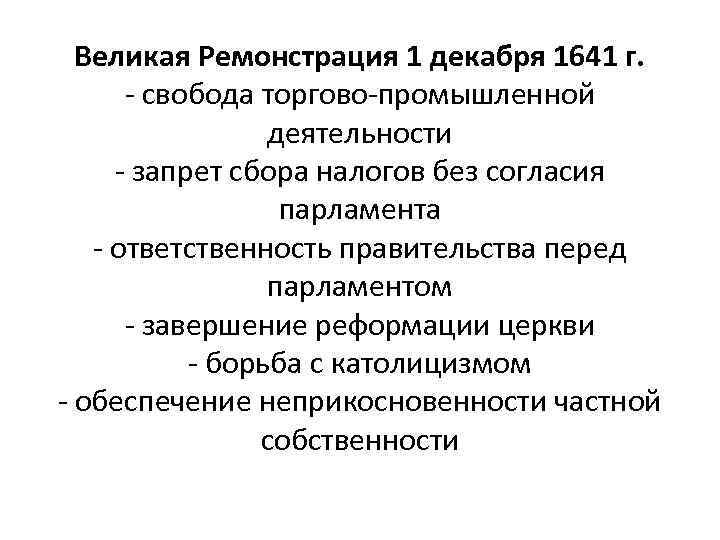 Великая Ремонстрация 1 декабря 1641 г.
- свобода торгово-промышленной деятельности
- запрет сбора налогов без согласия парламента
- ответственность правительства перед парламентом
- завершение реформации церкви
- борьба с католицизмом
- обеспечение неприкосновенности частной собственности